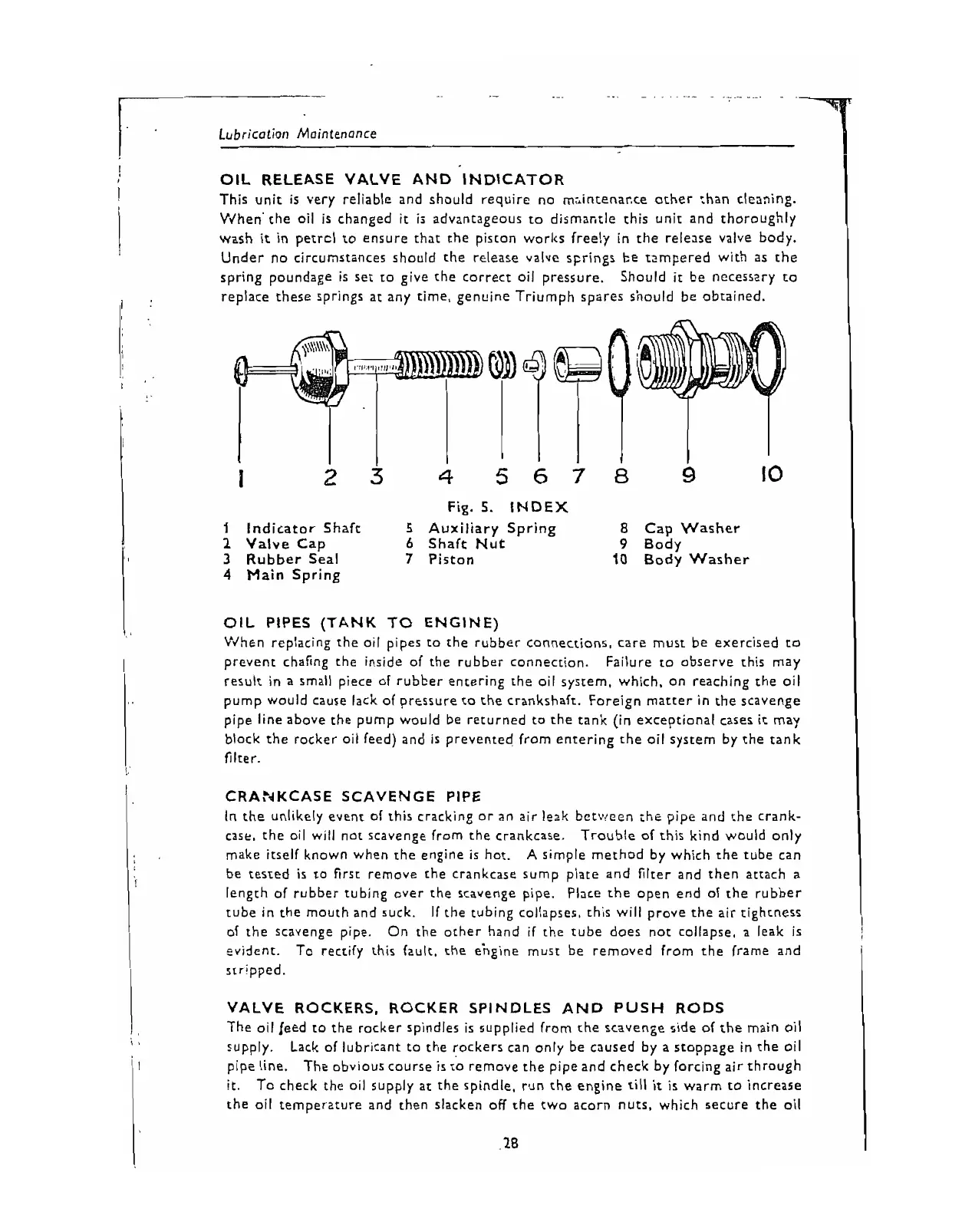 Lubrication Maintenance

OIL RELEASE VALVE AND INDICATOR
This unit is very reliable and should require no maintenance other than cleaning. When the oil is changed it is advantageous to dismantle this unit and thoroughly wash it in petrol to ensure that the piston works freely in the release valve body. Under no circumstances should the release valve springs be tampered with as the spring poundage is set to give the correct oil pressure. Should it be necessary to replace these springs at any time, genuine Triumph spares should be obtained.

1 2 3 4 5 6 7 8 9 10

Fig. 5. INDEX

1 Indicator Shaft
2 Valve Cap
3 Rubber Seal
4 Main Spring
5 Auxiliary Spring
6 Shaft Nut
7 Piston
8 Cap Washer
9 Body
10 Body Washer

OIL PIPES (TANK TO ENGINE)
When replacing the oil pipes to the rubber connections, care must be exercised to prevent chafing the inside of the rubber connection. Failure to observe this may result in a small piece of rubber entering the oil system, which, on reaching the oil pump would cause lack of pressure to the crankshaft. Foreign matter in the scavenge pipe line above the pump would be returned to the tank (in exceptional cases it may block the rocker oil feed) and is prevented from entering the oil system by the tank filter.

CRANKCASE SCAVENGE PIPE
In the unlikely event of this cracking or an air leak between the pipe and the crankcase, the oil will not scavenge from the crankcase. Trouble of this kind would only make itself known when the engine is hot. A simple method by which the tube can be tested is to first remove the crankcase sump plate and filter and then attach a length of rubber tubing over the scavenge pipe. Place the open end of the rubber tube in the mouth and suck. If the tubing collapses, this will prove the air tightness of the scavenge pipe. On the other hand if the tube does not collapse, a leak is evident. To rectify this fault, the engine must be removed from the frame and stripped.

VALVE ROCKERS, ROCKER SPINDLES AND PUSH RODS
The oil feed to the rocker spindles is supplied from the scavenge side of the main oil supply. Lack of lubricant to the rockers can only be caused by a stoppage in the oil pipe line. The obvious course is to remove the pipe and check by forcing air through it. To check the oil supply at the spindle, run the engine till it is warm to increase the oil temperature and then slacken off the two acorn nuts, which secure the oil

28